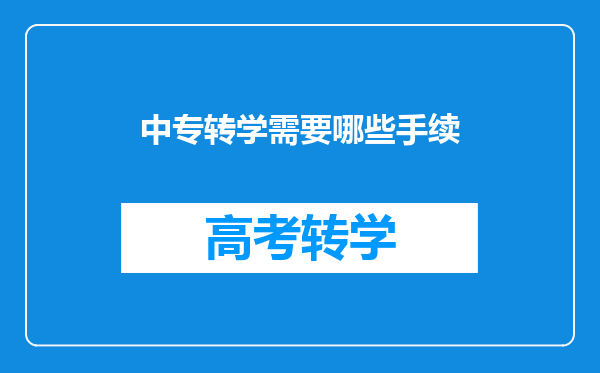 中专转学需要哪些手续

高考转学